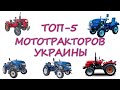 ТОП-5
МОТОТРАКТОРОВ
УКРАИНЫ